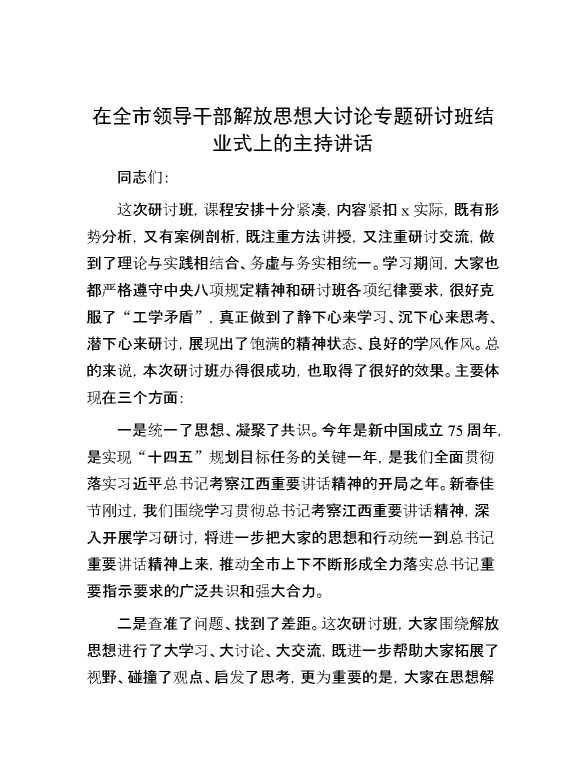 在全市领导干部解放思想大讨论专题研讨班结业式上的主持讲话

同志们：

这次研讨班，课程安排十分紧凑，内容紧扣 x 实际，既有形势分析，又有案例剖析，既注重方法讲授，又注重研讨交流，做到了理论与实践相结合、务虚与务实相统一。学习期间，大家也都严格遵守中央八项规定精神和研讨班各项纪律要求，很好克服了“工学矛盾”，真正做到了静下心来学习、沉下心来思考、潜下心来研讨，展现出了饱满的精神状态、良好的学风作风。总的来说，本次研讨班办得很成功，也取得了很好的效果。主要体现在三个方面：

一是统一了思想、凝聚了共识。今年是新中国成立 75 周年，是实现“十四五”规划目标任务的关键一年，是我们全面贯彻落实习近平总书记考察江西重要讲话精神的开局之年。新春佳节刚过，我们围绕学习贯彻总书记考察江西重要讲话精神，深入开展学习研讨，将进一步把大家的思想和行动统一到总书记重要讲话精神上来，推动全市上下不断形成全力落实总书记重要指示要求的广泛共识和强大合力。

二是查准了问题、找到了差距。这次研讨班，大家围绕解放思想进行了大学习、大讨论、大交流，既进一步帮助大家拓展了视野、碰撞了观点、启发了思考，更为重要的是，大家在思想解